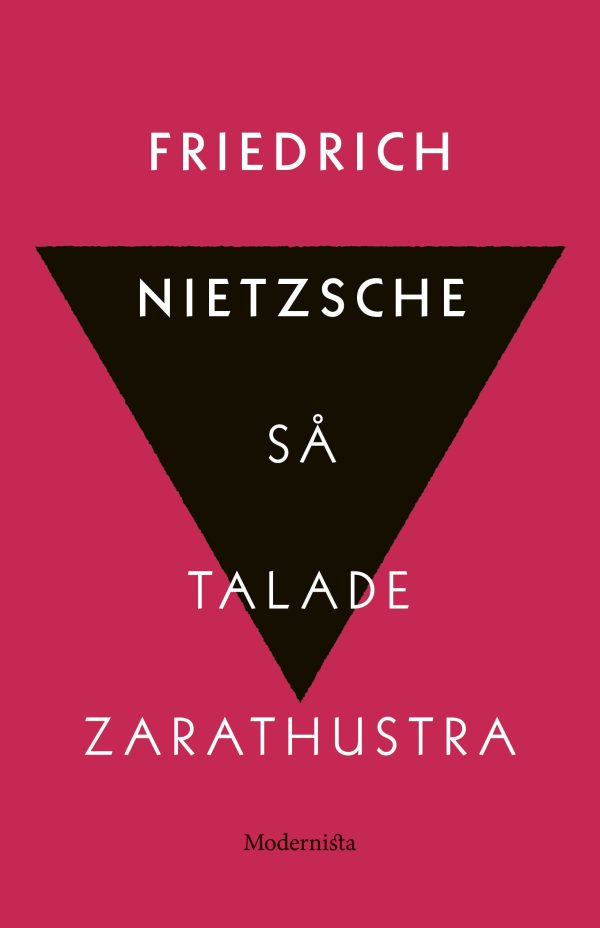 FRIEDRICH

NIETZSCHE

SÅ

TALADE

ZARATHUSTRA

Modernista